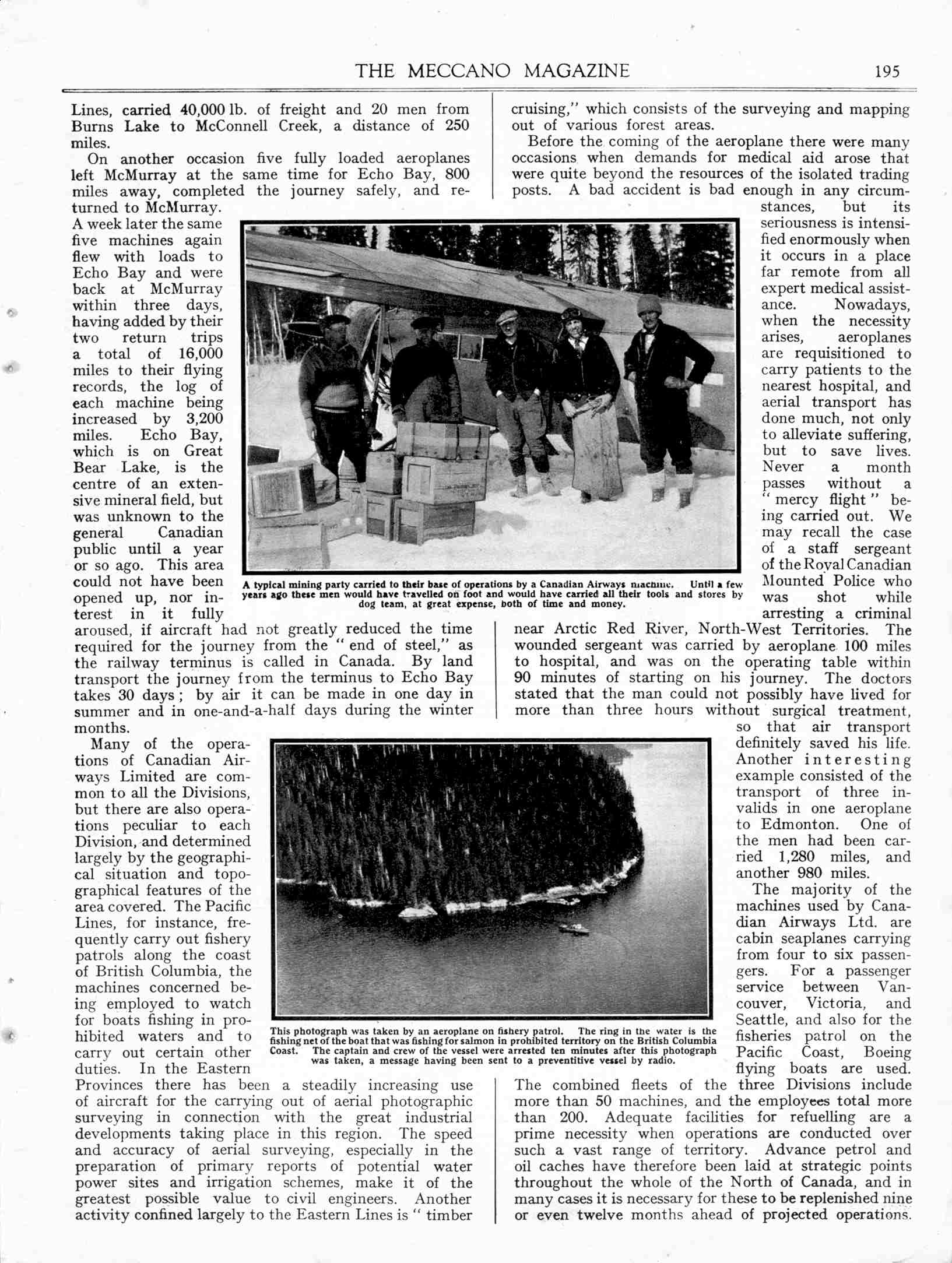 THE MECCANO MAGAZINE 195

Lines, carried 40,000 lb. of freight and 20 men from Burns Lake to McConnell Creek, a distance of 250 miles.

On another occasion five fully loaded aeroplanes left McMurray at the same time for Echo Bay, 800 miles away, completed the journey safely, and returned to McMurray. A week later the same five machines again flew with loads to Echo Bay and were back at McMurray within three days, having added by their two return trips a total of 16,000 miles to their flying records, the log of each machine being increased by 3,200 miles. Echo Bay, which is on Great Bear Lake, is the centre of an extensive mineral field, but was unknown to the general Canadian public until a year or so ago. This area could not have been opened up, nor interest in it fully aroused, if aircraft had not greatly reduced the time required for the journey from the "end of steel," as the railway terminus is called in Canada. By land transport the journey from the terminus to Echo Bay takes 30 days; by air it can be made in one day in summer and in one-and-a-half days during the winter months.

Many of the operations of Canadian Airways Limited are common to all the Divisions, but there are also operations peculiar to each Division, and determined largely by the geographical situation and topographical features of the area covered. The Pacific Lines, for instance, frequently carry out fishery patrols along the coast of British Columbia, the machines concerned being employed to watch for boats fishing in prohibited waters and to carry out certain other duties. In the Eastern Provinces there has been a steadily increasing use of aircraft for the carrying out of aerial photographic surveying in connection with the great industrial developments taking place in this region. The speed and accuracy of aerial surveying, especially in the preparation of primary reports of potential water power sites and irrigation schemes, make it of the greatest possible value to civil engineers. Another activity confined largely to the Eastern Lines is "timber cruising," which consists of the surveying and mapping out of various forest areas.

Before the coming of the aeroplane there were many occasions when demands for medical aid arose that were quite beyond the resources of the isolated trading posts. A bad accident is bad enough in any circumstances, but its seriousness is intensified enormously when it occurs in a place far remote from all expert medical assistance. Nowadays, when the necessity arises, aeroplanes are requisitioned to carry patients to the nearest hospital, and aerial transport has done much, not only to alleviate suffering, but to save lives. Never a month passes without a "mercy flight" being carried out. We may recall the case of a staff sergeant of the Royal Canadian Mounted Police who was shot while arresting a criminal near Arctic Red River, North-West Territories. The wounded sergeant was carried by aeroplane 100 miles to hospital, and was on the operating table within 90 minutes of starting on his journey. The doctors stated that the man could not possibly have lived for more than three hours without surgical treatment, so that air transport definitely saved his life. Another interesting example consisted of the transport of three invalids in one aeroplane to Edmonton. One of the men had been carried 1,280 miles, and another 980 miles.

The majority of the machines used by Canadian Airways Ltd. are cabin seaplanes carrying from four to six passengers. For a passenger service between Vancouver, Victoria, and Seattle, and also for the fisheries patrol on the Pacific Coast, Boeing flying boats are used. The combined fleets of the three Divisions include more than 50 machines, and the employees total more than 200. Adequate facilities for refuelling are a prime necessity when operations are conducted over such a vast range of territory. Advance petrol and oil caches have therefore been laid at strategic points throughout the whole of the North of Canada, and in many cases it is necessary for these to be replenished nine or even twelve months ahead of projected operations.

A typical mining party carried to their base of operations by a Canadian Airways machine. Until a few years ago these men would have travelled on foot and would have carried all their tools and stores by dog team, at great expense, both of time and money.

This photograph was taken by an aeroplane on fishery patrol. The ring in the water is the fishing net of the boat that was fishing for salmon in prohibited territory on the British Columbia Coast. The captain and crew of the vessel were arrested ten minutes after this photograph was taken, a message having been sent to a preventitive vessel by radio.